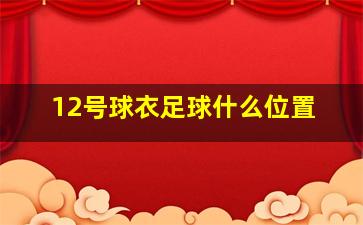 12号球衣足球什么位置